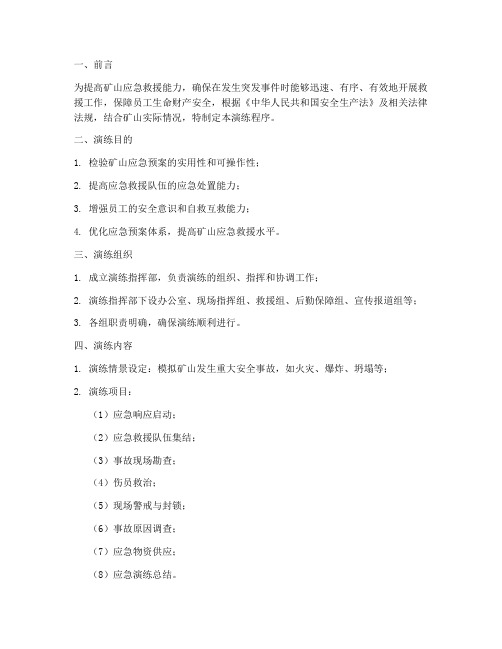 一、前言

为提高矿山应急救援能力，确保在发生突发事件时能够迅速、有序、有效地开展救援工作，保障员工生命财产安全，根据《中华人民共和国安全生产法》及相关法律法规，结合矿山实际情况，特制定本演练程序。

二、演练目的

1. 检验矿山应急预案的实用性和可操作性；

2. 提高应急救援队伍的应急处置能力；

3. 增强员工的安全意识和自救互救能力；

4. 优化应急预案体系，提高矿山应急救援水平。

三、演练组织

1. 成立演练指挥部，负责演练的组织、指挥和协调工作；

2. 演练指挥部下设办公室、现场指挥组、救援组、后勤保障组、宣传报道组等；

3. 各组职责明确，确保演练顺利进行。

四、演练内容

1. 演练情景设定：模拟矿山发生重大安全事故，如火灾、爆炸、坍塌等；

2. 演练项目：

（1）应急响应启动；

（2）应急救援队伍集结；

（3）事故现场勘查；

（4）伤员救治；

（5）现场警戒与封锁；

（6）事故原因调查；

（7）应急物资供应；

（8）应急演练总结。